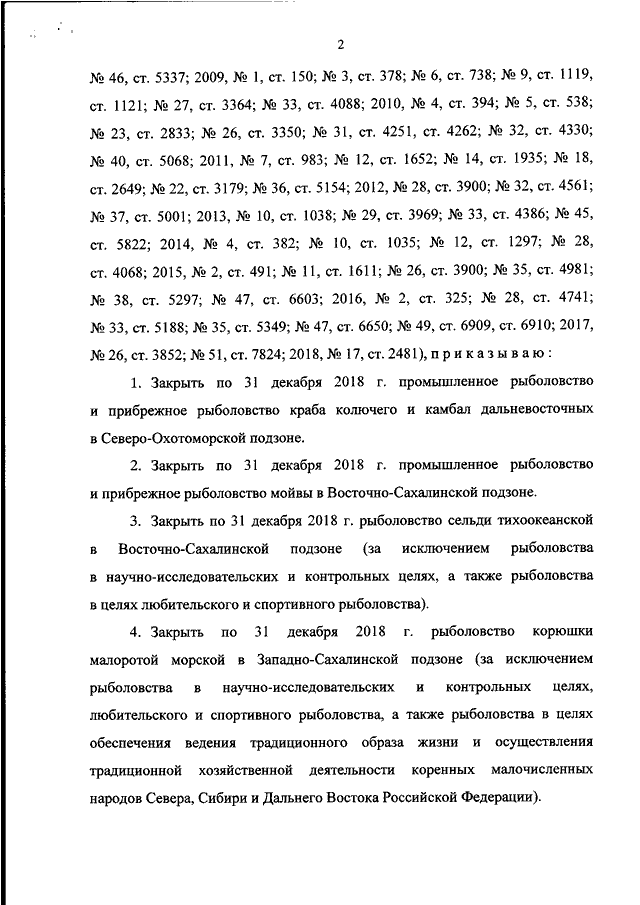 2

№ 46, ст. 5337; 2009, № 1, ст. 150; № 3, ст. 378; № 6, ст. 738; № 9, ст. 1119, ст. 1121; № 27, ст. 3364; № 33, ст. 4088; 2010, № 4, ст. 394; № 5, ст. 538; № 23, ст. 2833; № 26, ст. 3350; № 31, ст. 4251, ст. 4262; № 32, ст. 4330; № 40, ст. 5068; 2011, № 7, ст. 983; № 12, ст. 1652; № 14, ст. 1935; № 18, ст. 2649; № 22, ст. 3179; № 36, ст. 5154; 2012, № 28, ст. 3900; № 32, ст. 4561; № 37, ст. 5001; 2013, № 10, ст. 1038; № 29, ст. 3969; № 33, ст. 4386; № 45, ст. 5822; 2014, № 4, ст. 382; № 10, ст. 1035; № 12, ст. 1297; № 28, ст. 4068; 2015, № 2, ст. 491; № 11, ст. 1611; № 26, ст. 3900; № 35, ст. 4981; № 38, ст. 5297; № 47, ст. 6603; 2016, № 2, ст. 325; № 28, ст. 4741; № 33, ст. 5188; № 35, ст. 5349; № 47, ст. 6650; № 49, ст. 6909, ст. 6910; 2017, № 26, ст. 3852; № 51, ст. 7824; 2018, № 17, ст. 2481), п р и к а з ы в а ю :

1. Закрыть по 31 декабря 2018 г. промышленное рыболовство и прибрежное рыболовство краба колючего и камбал дальневосточных в Северо-Охотоморской подзоне.

2. Закрыть по 31 декабря 2018 г. промышленное рыболовство и прибрежное рыболовство мойвы в Восточно-Сахалинской подзоне.

3. Закрыть по 31 декабря 2018 г. рыболовство сельди тихоокеанской в Восточно-Сахалинской подзоне (за исключением рыболовства в научно-исследовательских и контрольных целях, а также рыболовства в целях любительского и спортивного рыболовства).

4. Закрыть по 31 декабря 2018 г. рыболовство корюшки малоротой морской в Западно-Сахалинской подзоне (за исключением рыболовства в научно-исследовательских и контрольных целях, любительского и спортивного рыболовства, а также рыболовства в целях обеспечения ведения традиционного образа жизни и осуществления традиционной хозяйственной деятельности коренных малочисленных народов Севера, Сибири и Дальнего Востока Российской Федерации).